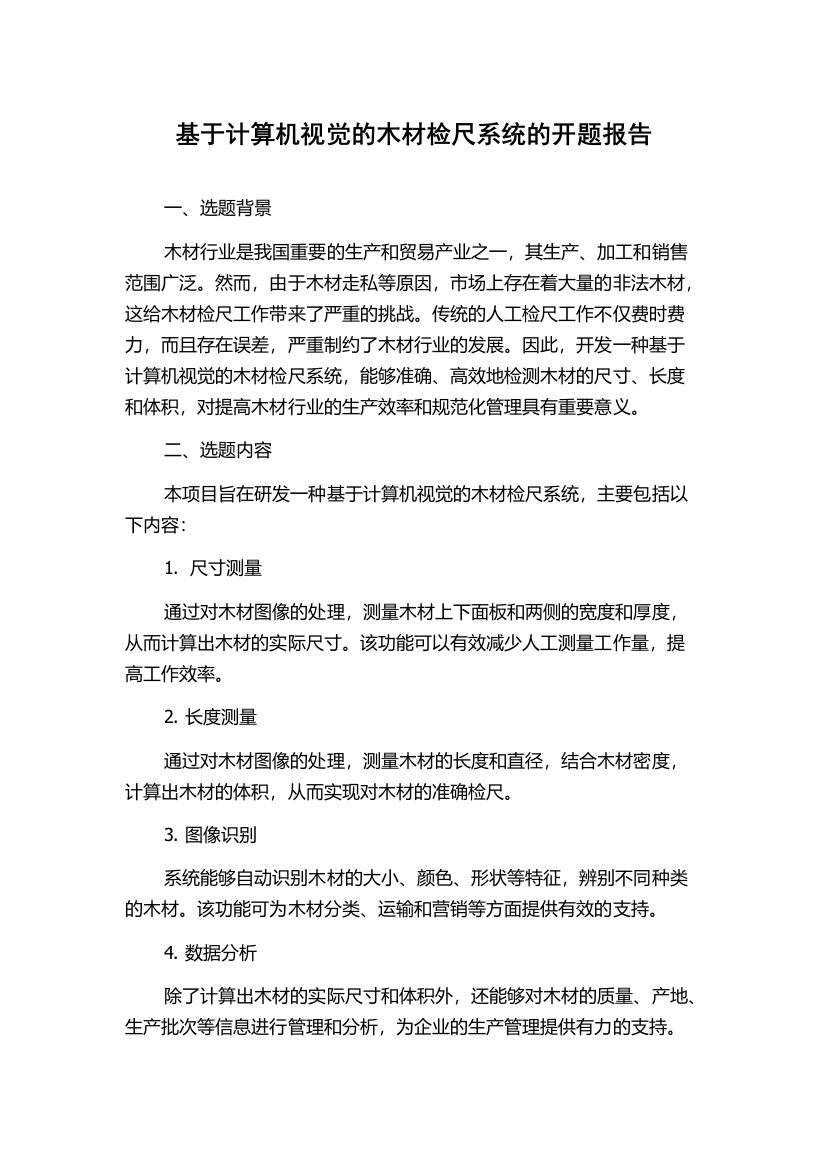 基于计算机视觉的木材检尺系统的开题报告

一、选题背景

木材行业是我国重要的生产和贸易产业之一，其生产、加工和销售范围广泛。然而，由于木材走私等原因，市场上存在着大量的非法木材，这给木材检尺工作带来了严重的挑战。传统的人工检尺工作不仅费时费力，而且存在误差，严重制约了木材行业的发展。因此，开发一种基于计算机视觉的木材检尺系统，能够准确、高效地检测木材的尺寸、长度和体积，对提高木材行业的生产效率和规范化管理具有重要意义。

二、选题内容

本项目旨在研发一种基于计算机视觉的木材检尺系统，主要包括以下内容：

1. 尺寸测量

通过对木材图像的处理，测量木材上下面板和两侧的宽度和厚度，从而计算出木材的实际尺寸。该功能可以有效减少人工测量工作量，提高工作效率。

2. 长度测量

通过对木材图像的处理，测量木材的长度和直径，结合木材密度，计算出木材的体积，从而实现对木材的准确检尺。

3. 图像识别

系统能够自动识别木材的大小、颜色、形状等特征，辨别不同种类的木材。该功能可为木材分类、运输和营销等方面提供有效的支持。

4. 数据分析

除了计算出木材的实际尺寸和体积外，还能够对木材的质量、产地、生产批次等信息进行管理和分析，为企业的生产管理提供有力的支持。